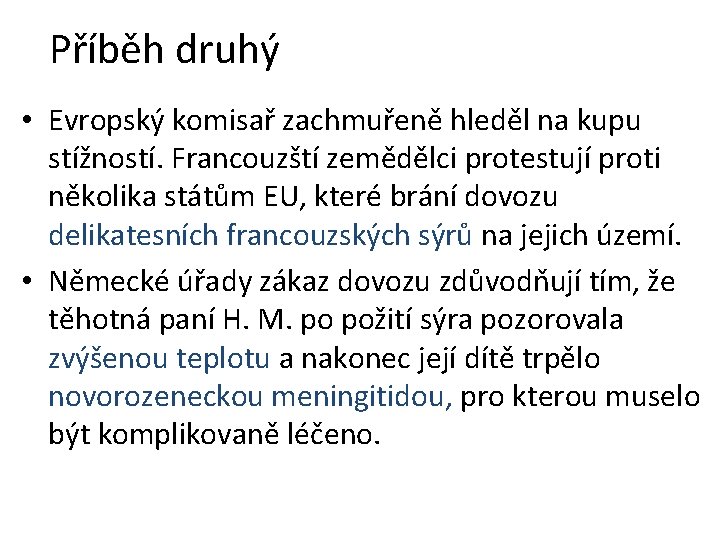 Příběh druhý

• Evropský komisař zachmuřeně hleděl na kupu stížností. Francouzští zemědělci protestují proti několika státům EU, které brání dovozu delikatesních francouzských sýrů na jejich území.

• Německé úřady zákaz dovozu zdůvodňují tím, že těhotná paní H. M. po požití sýra pozorovala zvýšenou teplotu a nakonec její dítě trpělo novorozeneckou meningitidou, pro kterou muselo být komplikovaně léčeno.